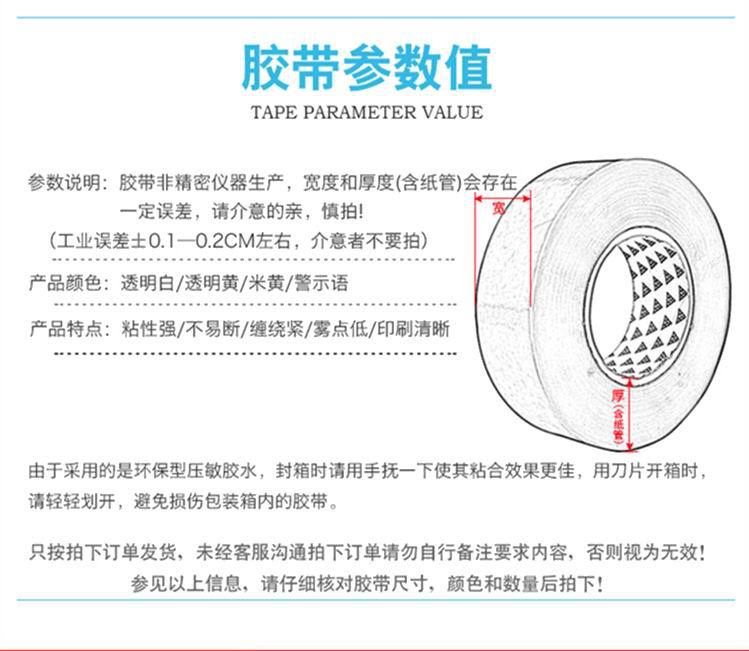 胶带参数值

TAPE PARAMETER VALUE

参数说明：胶带非精密仪器生产，宽度和厚度(含纸管)会存在一定误差，请介意的亲，慎拍!

（工业误差±0.1—0.2CM左右，介意者不要拍）

产品颜色：透明白/透明黄/米黄/警示语

产品特点：粘性强/不易断/缠绕紧/雾点低/印刷清晰

宽

厚(含纸管)

由于采用的是环保型压敏胶水，封箱时请用手抚一下使其粘合效果更佳，用刀片开箱时，请轻轻划开，避免损伤包装箱内的胶带。

只按拍下订单发货，未经客服沟通拍下订单请勿自行备注要求内容，否则视为无效！

参见以上信息，请仔细核对胶带尺寸，颜色和数量后拍下！